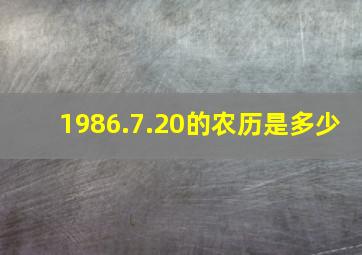 1986.7.20的农历是多少